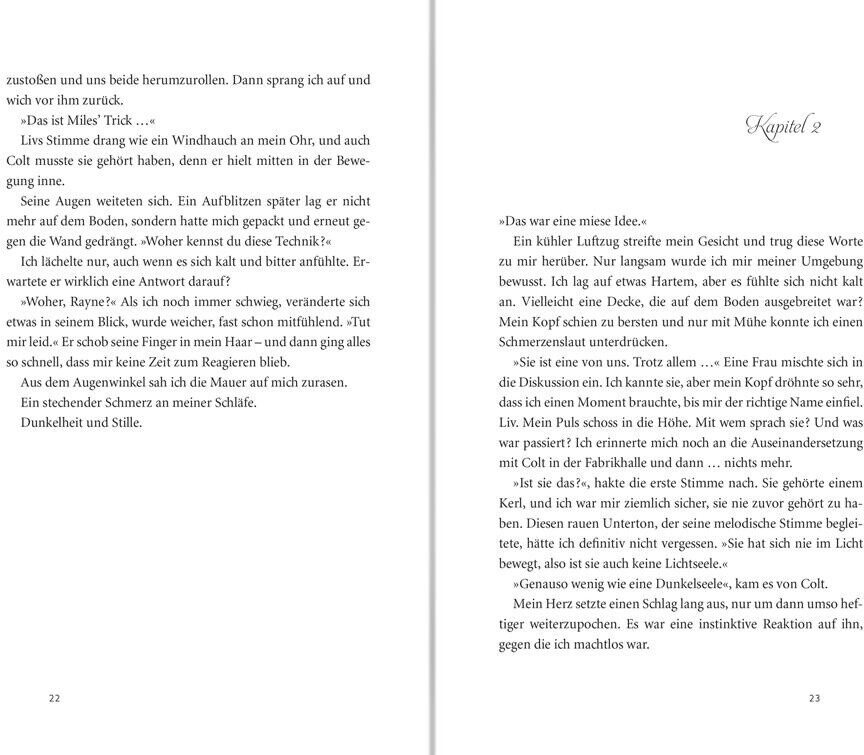 zustoßen und uns beide herumzurollen. Dann sprang ich auf und wich vor ihm zurück.

»Das ist Miles' Trick …«

Livs Stimme drang wie ein Windhauch an mein Ohr, und auch Colt musste sie gehört haben, denn er hielt mitten in der Bewegung inne.

Seine Augen weiteten sich. Ein Aufblitzen später lag er nicht mehr auf dem Boden, sondern hatte mich gepackt und erneut gegen die Wand gedrängt. »Woher kennst du diese Technik?«

Ich lächelte nur, auch wenn es sich kalt und bitter anfühlte. Erwartete er wirklich eine Antwort darauf?

»Woher, Rayne?« Als ich noch immer schwieg, veränderte sich etwas in seinem Blick, wurde weicher, fast schon mitfühlend. »Tut mir leid.« Er schob seine Finger in mein Haar – und dann ging alles so schnell, dass mir keine Zeit zum Reagieren blieb.

Aus dem Augenwinkel sah ich die Mauer auf mich zurasen.

Ein stechender Schmerz an meiner Schläfe.

Dunkelheit und Stille.

22

Kapitel 2

»Das war eine miese Idee.«

Ein kühler Luftzug streifte mein Gesicht und trug diese Worte zu mir herüber. Nur langsam wurde ich mir meiner Umgebung bewusst. Ich lag auf etwas Hartem, aber es fühlte sich nicht kalt an. Vielleicht eine Decke, die auf dem Boden ausgebreitet war? Mein Kopf schien zu bersten und nur mit Mühe konnte ich einen Schmerzenslaut unterdrücken.

»Sie ist eine von uns. Trotz allem …« Eine Frau mischte sich in die Diskussion ein. Ich kannte sie, aber mein Kopf dröhnte so sehr, dass ich einen Moment brauchte, bis mir der richtige Name einfiel. Liv. Mein Puls schoss in die Höhe. Mit wem sprach sie? Und was war passiert? Ich erinnerte mich noch an die Auseinandersetzung mit Colt in der Fabrikhalle und dann … nichts mehr.

»Ist sie das?«, hakte die erste Stimme nach. Sie gehörte einem Kerl, und ich war mir ziemlich sicher, sie nie zuvor gehört zu haben. Diesen rauen Unterton, der seine melodische Stimme begleitete, hätte ich definitiv nicht vergessen. »Sie hat sich nie im Licht bewegt, also ist sie auch keine Lichtseele.«

»Genauso wenig wie eine Dunkelseele«, kam es von Colt.

Mein Herz setzte einen Schlag lang aus, nur um dann umso heftiger weiterzupochen. Es war eine instinktive Reaktion auf ihn, gegen die ich machtlos war.

23